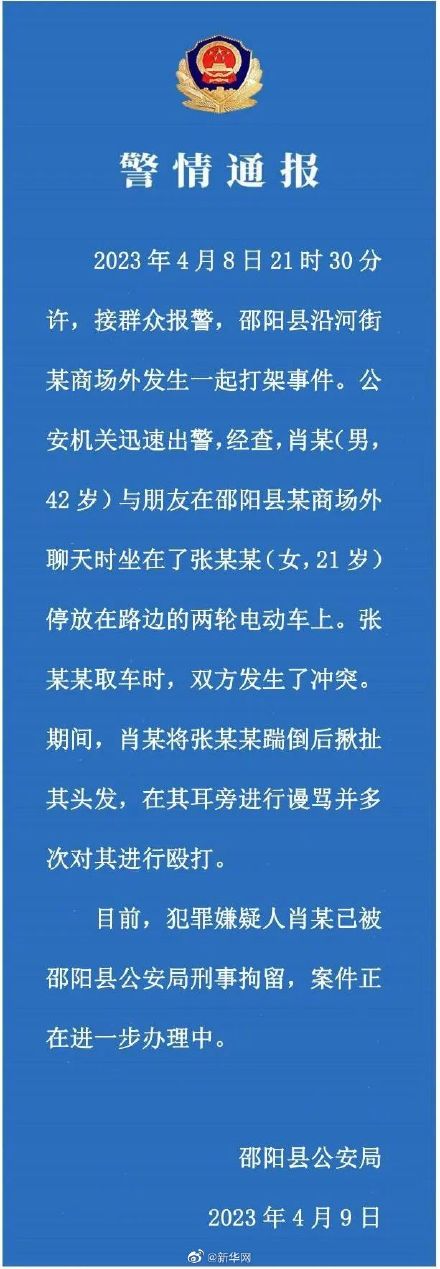 警情通报

2023年4月8日21时30分许，接群众报警，邵阳县沿河街某商场外发生一起打架事件。公安机关迅速出警，经查，肖某（男，42岁）与朋友在邵阳县某商场外聊天时坐在了张某某（女，21岁）停放在路边的两轮电动车上。张某某取车时，双方发生了冲突。期间，肖某将张某某踹倒后揪扯其头发，在其耳旁进行谩骂并多次对其进行殴打。

目前，犯罪嫌疑人肖某已被邵阳县公安局刑事拘留，案件正在进一步办理中。

邵阳县公安局

2023年4月9日

@新华网